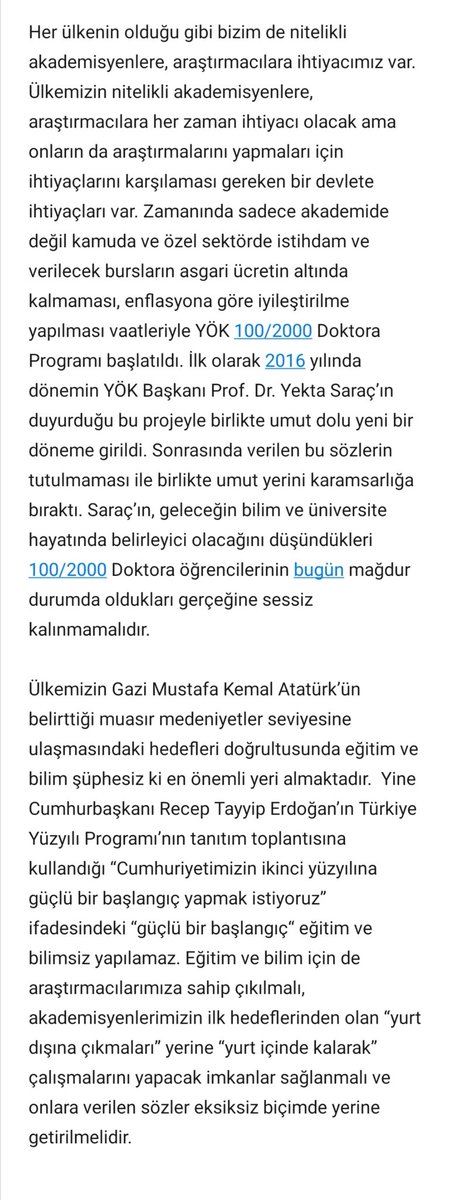 Her ülkenin olduğu gibi bizim de nitelikli akademisyenlere, araştırmacılara ihtiyacımız var. Ülkemizin nitelikli akademisyenlere, araştırmacılara her zaman ihtiyacı olacak ama onların da araştırmalarını yapmaları için ihtiyaçlarını karşılaması gereken bir devlete ihtiyaçları var. Zamanında sadece akademide değil kamuda ve özel sektörde istihdam ve verilecek bursların asgari ücretin altında kalmaması, enflasyona göre iyileştirilme yapılması vaatleriyle YÖK 100/2000 Doktora Programı başlatıldı. İlk olarak 2016 yılında dönemin YÖK Başkanı Prof. Dr. Yekta Saraç'ın duyurduğu bu projeyle birlikte umut dolu yeni bir döneme girildi. Sonrasında verilen bu sözlerin tutulmaması ile birlikte umut yerini karamsarlığa bıraktı. Saraç'ın, geleceğin bilim ve üniversite hayatında belirleyici olacağını düşündükleri 100/2000 Doktora öğrencilerinin bugün mağdur durumda oldukları gerçeğine sessiz kalınmamalıdır.

Ülkemizin Gazi Mustafa Kemal Atatürk'ün belirttiği muasır medeniyetler seviyesine ulaşmasındaki hedefleri doğrultusunda eğitim ve bilim şüphesiz ki en önemli yeri almaktadır. Yine Cumhurbaşkanı Recep Tayyip Erdoğan'ın Türkiye Yüzyılı Programı'nın tanıtım toplantısına kullandığı "Cumhuriyetimizin ikinci yüzyılına güçlü bir başlangıç yapmak istiyoruz" ifadesindeki "güçlü bir başlangıç" eğitim ve bilimsiz yapılamaz. Eğitim ve bilim için de araştırmacılarımıza sahip çıkılmalı, akademisyenlerimizin ilk hedeflerinden olan "yurt dışına çıkmaları" yerine "yurt içinde kalarak" çalışmalarını yapacak imkanlar sağlanmalı ve onlara verilen sözler eksiksiz biçimde yerine getirilmelidir.